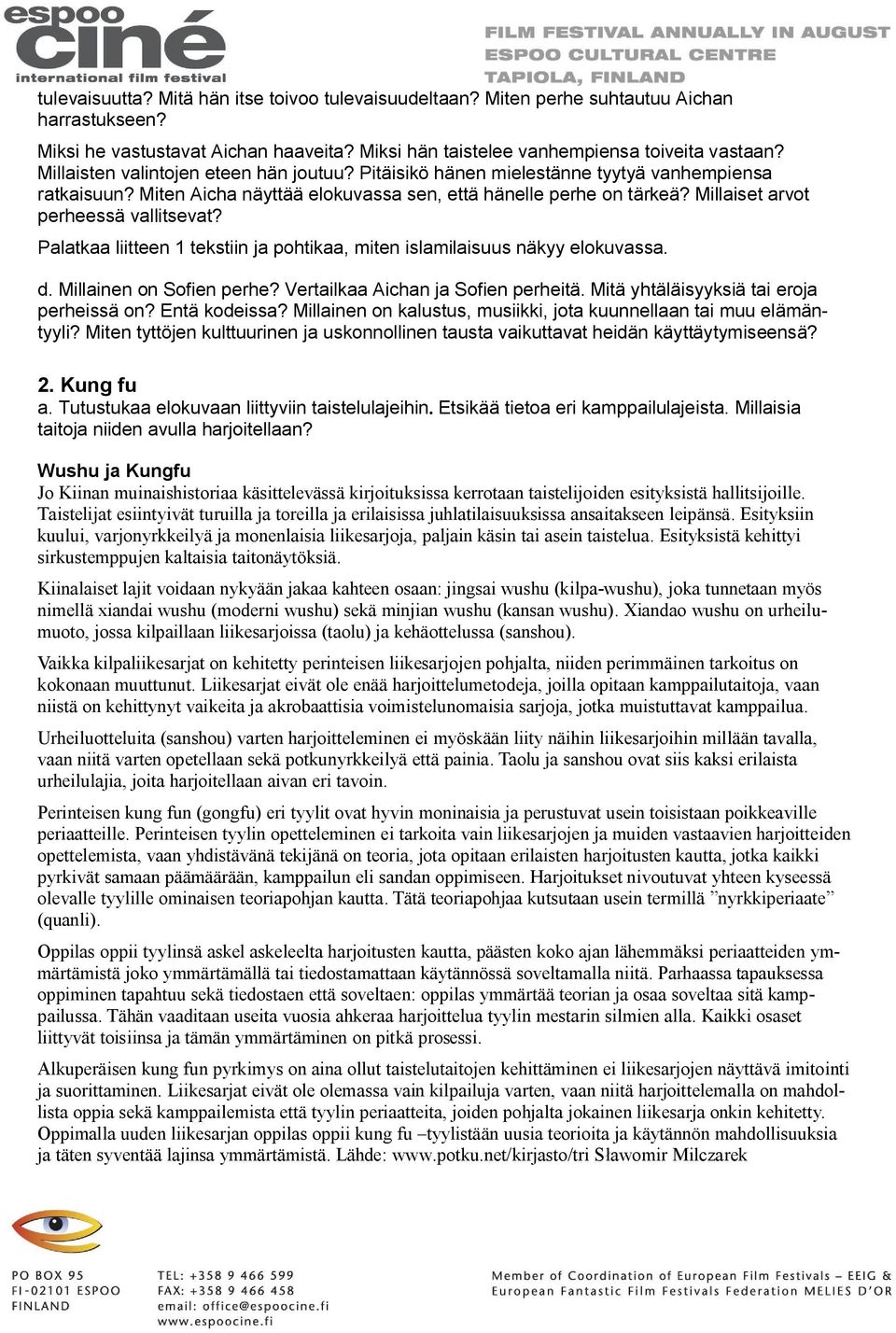 espoo ciné international film festival

FILM FESTIVAL ANNUALLY IN AUGUST
ESPOO CULTURAL CENTRE
TAPIOLA, FINLAND

tulevaisuutta? Mitä hän itse toivoo tulevaisuudeltaan? Miten perhe suhtautuu Aichan harrastukseen?

Miksi he vastustavat Aichan haaveita? Miksi hän taistelee vanhempiensa toiveita vastaan? Millaisten valintojen eteen hän joutuu? Pitäisikö hänen mielestänne tyytyä vanhempiensa ratkaisuun? Miten Aicha näyttää elokuvassa sen, että hänelle perhe on tärkeä? Millaiset arvot perheessä vallitsevat?

Palatkaa liitteen 1 tekstiin ja pohtikaa, miten islamilaisuus näkyy elokuvassa.

d. Millainen on Sofien perhe? Vertailkaa Aichan ja Sofien perheitä. Mitä yhtäläisyyksiä tai eroja perheissä on? Entä kodeissa? Millainen on kalustus, musiikki, jota kuunnellaan tai muu elämäntyyli? Miten tyttöjen kulttuurinen ja uskonnollinen tausta vaikuttavat heidän käyttäytymiseensä?

2. Kung fu
a. Tutustukaa elokuvaan liittyviin taistelulajeihin. Etsikää tietoa eri kamppailulajeista. Millaisia taitoja niiden avulla harjoitellaan?

Wushu ja Kungfu
Jo Kiinan muinaishistoriaa käsittelevässä kirjoituksissa kerrotaan taistelijoiden esityksistä hallitsijoille. Taistelijat esiintyivät turuilla ja toreilla ja erilaisissa juhlatilaisuuksissa ansaitakseen leipänsä. Esityksiin kuului, varjonyrkkeilyä ja monenlaisia liikesarjoja, paljain käsin tai asein taistelua. Esityksistä kehittyi sirkustemppujen kaltaisia taitonäytöksiä.

Kiinalaiset lajit voidaan nykyään jakaa kahteen osaan: jingsai wushu (kilpa-wushu), joka tunnetaan myös nimellä xiandai wushu (moderni wushu) sekä minjian wushu (kansan wushu). Xiandao wushu on urheilumuoto, jossa kilpaillaan liikesarjoissa (taolu) ja kehäottelussa (sanshou).

Vaikka kilpaliikesarjat on kehitetty perinteisen liikesarjojen pohjalta, niiden perimmäinen tarkoitus on kokonaan muuttunut. Liikesarjat eivät ole enää harjoittelumetodeja, joilla opitaan kamppailutaitoja, vaan niistä on kehittynyt vaikeita ja akrobaattisia voimistelunomaisia sarjoja, jotka muistuttavat kamppailua.

Urheiluotteluita (sanshou) varten harjoitteleminen ei myöskään liity näihin liikesarjoihin millään tavalla, vaan niitä varten opetellaan sekä potkunyrkkeilyä että painia. Taolu ja sanshou ovat siis kaksi erilaista urheilulajia, joita harjoitellaan aivan eri tavoin.

Perinteisen kung fun (gongfu) eri tyylit ovat hyvin moninaisia ja perustuvat usein toisistaan poikkeaville periaatteille. Perinteisen tyylin opetteleminen ei tarkoita vain liikesarjojen ja muiden vastaavien harjoitteiden opettelemista, vaan yhdistävänä tekijänä on teoria, jota opitaan erilaisten harjoitusten kautta, jotka kaikki pyrkivät samaan päämäärään, kamppailun eli sandan oppimiseen. Harjoitukset nivoutuvat yhteen kyseessä olevalle tyylille ominaisen teoriapohjan kautta. Tätä teoriapohjaa kutsutaan usein termillä ”nyrkkiperiaate” (quanli).

Oppilas oppii tyylinsä askel askeleelta harjoitusten kautta, päästen koko ajan lähemmäksi periaatteiden ymmärtämistä joko ymmärtämällä tai tiedostamattaan käytännössä soveltamalla niitä. Parhaassa tapauksessa oppiminen tapahtuu sekä tiedostaen että soveltaen: oppilas ymmärtää teorian ja osaa soveltaa sitä kamppailussa. Tähän vaaditaan useita vuosia ahkeraa harjoittelua tyylin mestarin silmien alla. Kaikki osaset liittyvät toisiinsa ja tämän ymmärtäminen on pitkä prosessi.

Alkuperäisen kung fun pyrkimys on aina ollut taistelutaitojen kehittäminen ei liikesarjojen näyttävä imitointi ja suorittaminen. Liikesarjat eivät ole olemassa vain kilpailuja varten, vaan niitä harjoittelemalla on mahdollista oppia sekä kamppailemista että tyylin periaatteita, joiden pohjalta jokainen liikesarja onkin kehitetty. Oppimalla uuden liikesarjan oppilas oppii kung fu –tyylistään uusia teorioita ja käytännön mahdollisuuksia ja täten syventää lajinsa ymmärtämistä. Lähde: www.potku.net/kirjasto/tri Slawomir Milczarek

PO BOX 95
FI-02101 ESPOO
FINLAND

TEL: +358 9 466 599
FAX: +358 9 466 458
email: office@espoocine.fi
www.espoocine.fi

Member of Coordination of European Film Festivals – EEIG &
European Fantastic Film Festivals Federation MELIES D'OR